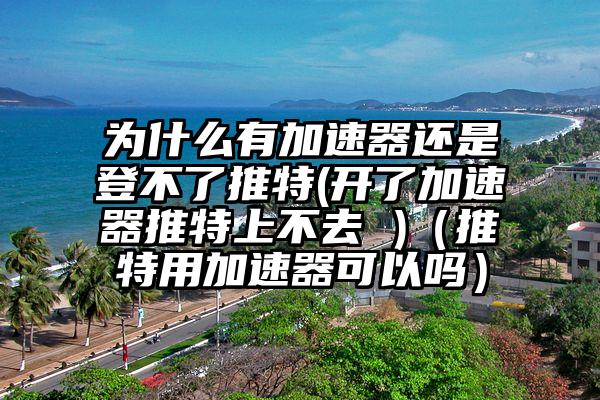 为什么有加速器还是登不了推特(开了加速器推特上不去 )（推特用加速器可以吗）